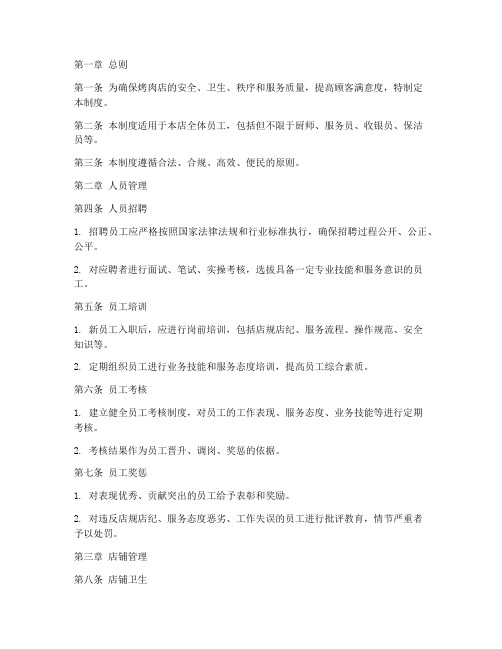 第一章 总则

第一条 为确保烤肉店的安全、卫生、秩序和服务质量，提高顾客满意度，特制定本制度。

第二条 本制度适用于本店全体员工，包括但不限于厨师、服务员、收银员、保洁员等。

第三条 本制度遵循合法、合规、高效、便民的原则。

第二章 人员管理

第四条 人员招聘

1. 招聘员工应严格按照国家法律法规和行业标准执行，确保招聘过程公开、公正、公平。

2. 对应聘者进行面试、笔试、实操考核，选拔具备一定专业技能和服务意识的员工。

第五条 员工培训

1. 新员工入职后，应进行岗前培训，包括店规店纪、服务流程、操作规范、安全知识等。

2. 定期组织员工进行业务技能和服务态度培训，提高员工综合素质。

第六条 员工考核

1. 建立健全员工考核制度，对员工的工作表现、服务态度、业务技能等进行定期考核。

2. 考核结果作为员工晋升、调岗、奖惩的依据。

第七条 员工奖惩

1. 对表现优秀、贡献突出的员工给予表彰和奖励。

2. 对违反店规店纪、服务态度恶劣、工作失误的员工进行批评教育，情节严重者予以处罚。

第三章 店铺管理

第八条 店铺卫生